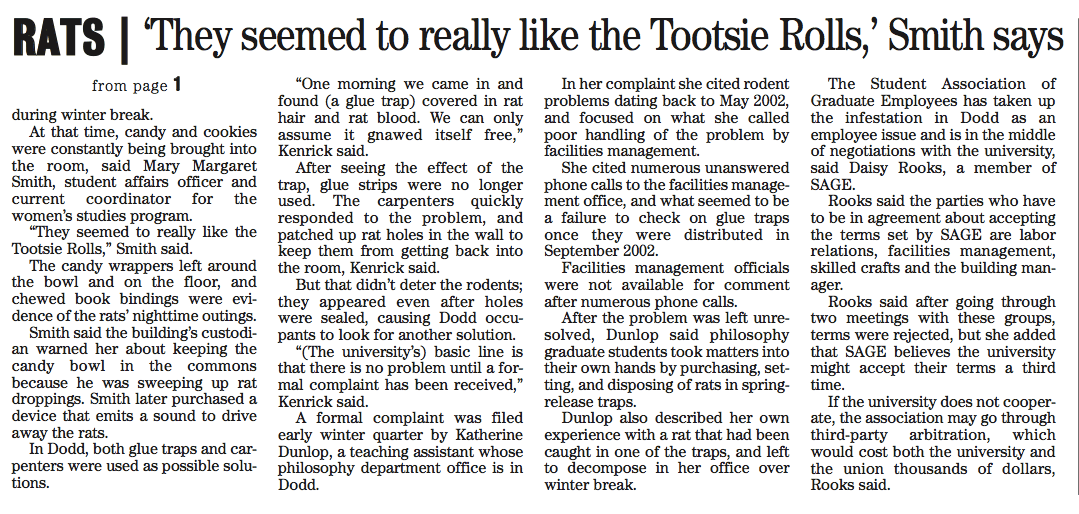 RATS | 'They seemed to really like the Tootsie Rolls,' Smith says

from page 1

during winter break.

At that time, candy and cookies were constantly being brought into the room, said Mary Margaret Smith, student affairs officer and current coordinator for the women's studies program.

"They seemed to really like the Tootsie Rolls," Smith said.

The candy wrappers left around the bowl and on the floor, and chewed book bindings were evidence of the rats' nighttime outings.

Smith said the building's custodian warned her about keeping the candy bowl in the commons because he was sweeping up rat droppings. Smith later purchased a device that emits a sound to drive away the rats.

In Dodd, both glue traps and carpenters were used as possible solutions.

"One morning we came in and found (a glue trap) covered in rat hair and rat blood. We can only assume it gnawed itself free," Kenrick said.

After seeing the effect of the trap, glue strips were no longer used. The carpenters quickly responded to the problem, and patched up rat holes in the wall to keep them from getting back into the room, Kenrick said.

But that didn't deter the rodents; they appeared even after holes were sealed, causing Dodd occupants to look for another solution.

"(The university's) basic line is that there is no problem until a formal complaint has been received," Kenrick said.

A formal complaint was filed early winter quarter by Katherine Dunlop, a teaching assistant whose philosophy department office is in Dodd.

In her complaint she cited rodent problems dating back to May 2002, and focused on what she called poor handling of the problem by facilities management.

She cited numerous unanswered phone calls to the facilities management office, and what seemed to be a failure to check on glue traps once they were distributed in September 2002.

Facilities management officials were not available for comment after numerous phone calls.

After the problem was left unresolved, Dunlop said philosophy graduate students took matters into their own hands by purchasing, setting, and disposing of rats in spring-release traps.

Dunlop also described her own experience with a rat that had been caught in one of the traps, and left to decompose in her office over winter break.

The Student Association of Graduate Employees has taken up the infestation in Dodd as an employee issue and is in the middle of negotiations with the university, said Daisy Rooks, a member of SAGE.

Rooks said the parties who have to be in agreement about accepting the terms set by SAGE are labor relations, facilities management, skilled crafts and the building manager.

Rooks said after going through two meetings with these groups, terms were rejected, but she added that SAGE believes the university might accept their terms a third time.

If the university does not cooperate, the association may go through third-party arbitration, which would cost both the university and the union thousands of dollars, Rooks said.